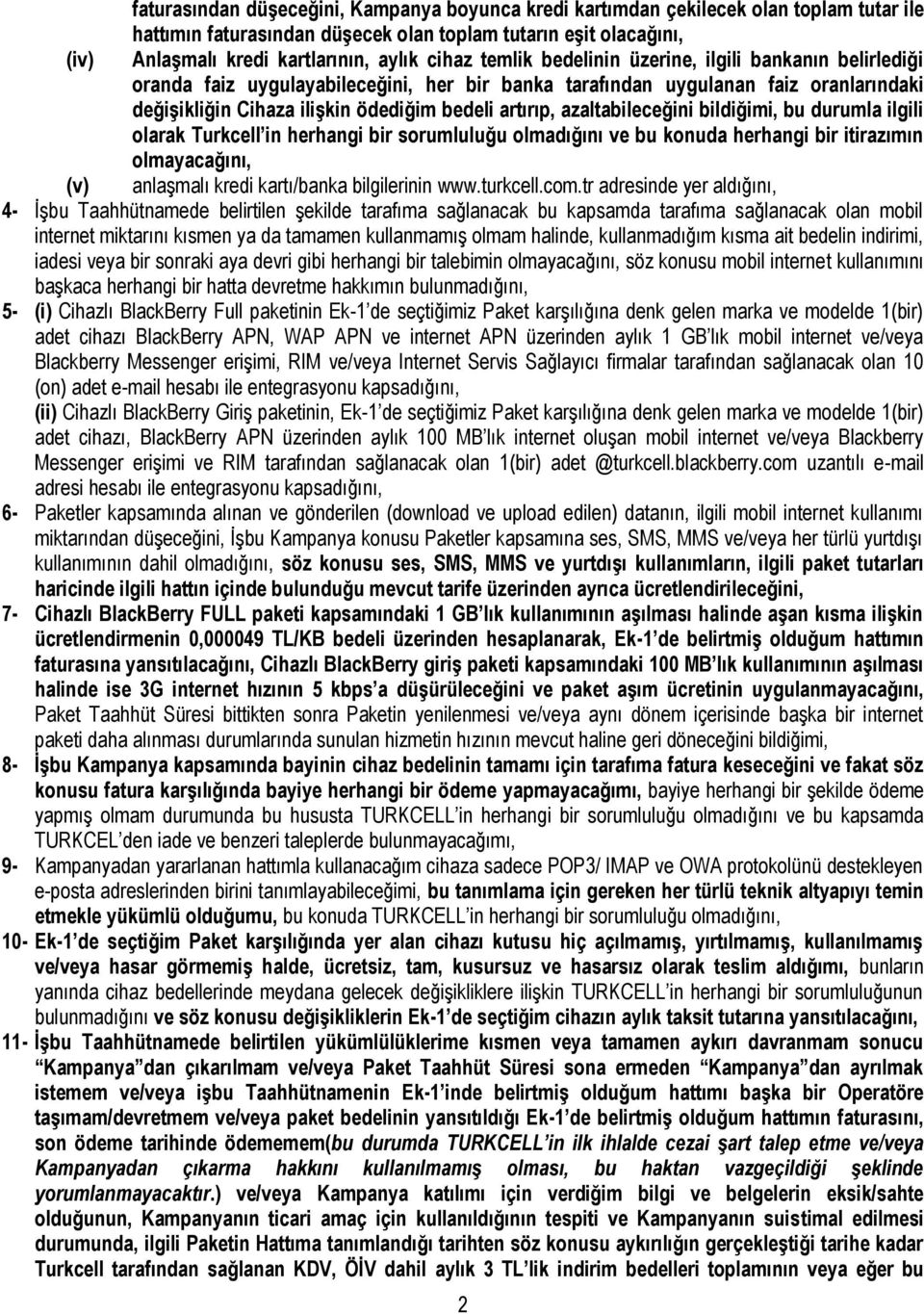 faturasından düşeceğini, Kampanya boyunca kredi kartımdan çekilecek olan toplam tutar ile hattımın faturasından düşecek olan toplam tutarın eşit olacağını,

(iv) Anlaşmalı kredi kartlarının, aylık cihaz temlik bedelinin üzerine, ilgili bankanın belirlediği oranda faiz uygulayabileceğini, her bir banka tarafından uygulanan faiz oranlarındaki değişikliğin Cihaza ilişkin ödediğim bedeli artırıp, azaltabileceğini bildiğimi, bu durumla ilgili olarak Turkcell'in herhangi bir sorumluluğu olmadığını ve bu konuda herhangi bir itirazımın olmayacağını,

(v) anlaşmalı kredi kartı/banka bilgilerinin www.turkcell.com.tr adresinde yer aldığını,

4- İşbu Taahhütnamede belirtilen şekilde tarafıma sağlanacak bu kapsamda tarafıma sağlanacak olan mobil internet miktarını kısmen ya da tamamen kullanmamış olmam halinde, kullanmadığım kısma ait bedelin indirimi, iadesi veya bir sonraki aya devri gibi herhangi bir talebimin olmayacağını, söz konusu mobil internet kullanımını başkaca herhangi bir hatta devretme hakkımın bulunmadığını,

5- (i) Cihazlı BlackBerry Full paketinin Ek-1'de seçtiğimiz Paket karşılığına denk gelen marka ve modelde 1(bir) adet cihazı BlackBerry APN, WAP APN ve internet APN üzerinden aylık 1 GB'lık mobil internet ve/veya Blackberry Messenger erişimi, RIM ve/veya Internet Servis Sağlayıcı firmalar tarafından sağlanacak olan 10 (on) adet e-mail hesabı ile entegrasyonu kapsadığını,

(ii) Cihazlı BlackBerry Giriş paketinin, Ek-1'de seçtiğimiz Paket karşılığına denk gelen marka ve modelde 1(bir) adet cihazı, BlackBerry APN üzerinden aylık 100 MB'lık internet oluşan mobil internet ve/veya Blackberry Messenger erişimi ve RIM tarafından sağlanacak olan 1(bir) adet @turkcell.blackberry.com uzantılı e-mail adresi hesabı ile entegrasyonu kapsadığını,

6- Paketler kapsamında alınan ve gönderilen (download ve upload edilen) datanın, ilgili mobil internet kullanımı miktarından düşeceğini, İşbu Kampanya konusu Paketler kapsamına ses, SMS, MMS ve/veya her türlü yurtdışı kullanımının dahil olmadığını, söz konusu ses, SMS, MMS ve yurtdışı kullanımların, ilgili paket tutarları haricinde ilgili hattın içinde bulunduğu mevcut tarife üzerinden ayrıca ücretlendirileceğini,

7- Cihazlı BlackBerry FULL paketi kapsamındaki 1 GB'lık kullanımının aşılması halinde aşan kısma ilişkin ücretlendirmenin 0,000049 TL/KB bedeli üzerinden hesaplanarak, Ek-1'de belirtmiş olduğum hattımın faturasına yansıtılacağını, Cihazlı BlackBerry giriş paketi kapsamındaki 100 MB'lık kullanımının aşılması halinde ise 3G internet hızının 5 kbps'a düşürüleceğini ve paket aşım ücretinin uygulanmayacağını, Paket Taahhüt Süresi bittikten sonra Paketin yenilenmesi ve/veya aynı dönem içerisinde başka bir internet paketi daha alınması durumlarında sunulan hizmetin hızının mevcut haline geri döneceğini bildiğimi,

8- İşbu Kampanya kapsamında bayinin cihaz bedelinin tamamı için tarafıma fatura keseceğini ve fakat söz konusu fatura karşılığında bayiye herhangi bir ödeme yapmayacağımı, bayiye herhangi bir şekilde ödeme yapmış olmam durumunda bu hususta TURKCELL'in herhangi bir sorumluluğu olmadığını ve bu kapsamda TURKCEL'den iade ve benzeri taleplerde bulunmayacağımı,

9- Kampanyadan yararlanan hattımla kullanacağım cihaza sadece POP3/ IMAP ve OWA protokolünü destekleyen e-posta adreslerinden birini tanımlayabileceğimi, bu tanımlama için gereken her türlü teknik altyapıyı temin etmekle yükümlü olduğumu, bu konuda TURKCELL'in herhangi bir sorumluluğu olmadığını,

10- Ek-1'de seçtiğim Paket karşılığında yer alan cihazı kutusu hiç açılmamış, yırtılmamış, kullanılmamış ve/veya hasar görmemiş halde, ücretsiz, tam, kusursuz ve hasarsız olarak teslim aldığımı, bunların yanında cihaz bedellerinde meydana gelecek değişikliklere ilişkin TURKCELL'in herhangi bir sorumluluğunun bulunmadığını ve söz konusu değişikliklerin Ek-1'de seçtiğim cihazın aylık taksit tutarına yansıtılacağını,

11- İşbu Taahhütnamede belirtilen yükümlülüklerime kısmen veya tamamen aykırı davranmam sonucu "Kampanya"dan çıkarılmam ve/veya Paket Taahhüt Süresi sona ermeden "Kampanya"dan ayrılmak istemem ve/veya işbu Taahhütnamenin Ek-1'inde belirtmiş olduğum hattımı başka bir Operatöre taşımam/devretmem ve/veya paket bedelinin yansıtıldığı Ek-1'de belirtmiş olduğum hattımın faturasını, son ödeme tarihinde ödememem(bu durumda TURKCELL'in ilk ihlalde cezai şart talep etme ve/veya Kampanyadan çıkarma hakkını kullanılmamış olması, bu haktan vazgeçildiği şeklinde yorumlanmayacaktır.) ve/veya Kampanya katılımı için verdiğim bilgi ve belgelerin eksik/sahte olduğunun, Kampanyanın ticari amaç için kullanıldığının tespiti ve Kampanyanın suistimal edilmesi durumunda, ilgili Paketin Hattıma tanımlandığı tarihten söz konusu aykırılığın gerçekleştiği tarihe kadar Turkcell tarafından sağlanan KDV, ÖİV dahil aylık 3 TL'lik indirim bedelleri toplamının veya eğer bu

2